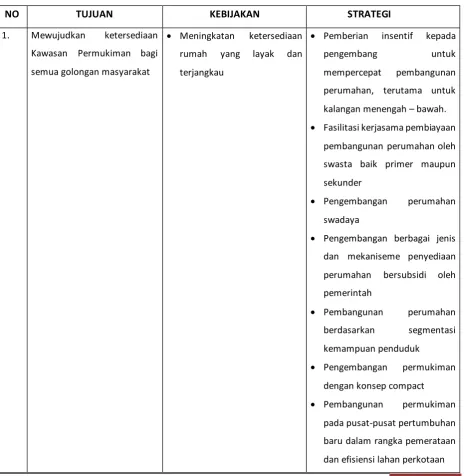 | NO | TUJUAN | KEBIJAKAN | STRATEGI |
|---|---|---|---|
| 1. | Mewujudkan ketersediaan Kawasan Permukiman bagi semua golongan masyarakat | • Meningkatan ketersediaan rumah yang layak dan terjangkau | • Pemberian insentif kepada pengembang untuk mempercepat pembangunan perumahan, terutama untuk kalangan menengah – bawah. • Fasilitasi kerjasama pembiayaan pembangunan perumahan oleh swasta baik primer maupun sekunder • Pengembangan perumahan swadaya • Pengembangan berbagai jenis dan mekaniseme penyediaan perumahan bersubsidi oleh pemerintah • Pembangunan perumahan berdasarkan segmentasi kemampuan penduduk • Pengembangan permukiman dengan konsep compact • Pembangunan permukiman pada pusat-pusat pertumbuhan baru dalam rangka pemerataan dan efisiensi lahan perkotaan |